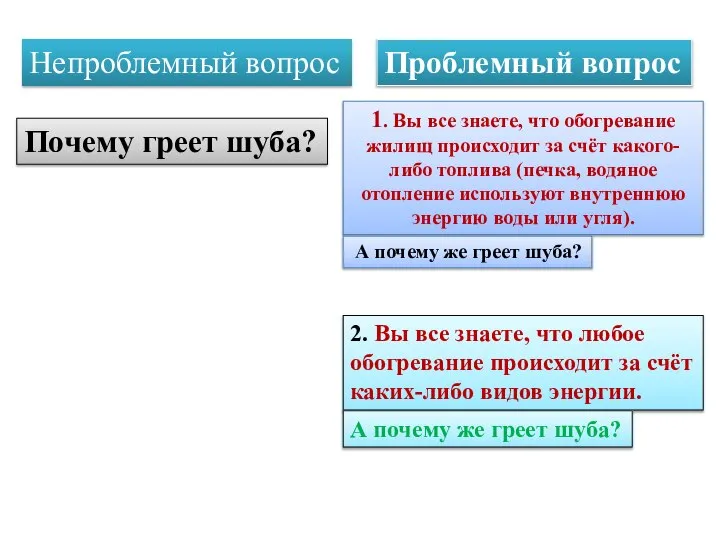 Непроблемный вопрос

Почему греет шуба?

Проблемный вопрос

1. Вы все знаете, что обогревание жилищ происходит за счёт какого-либо топлива (печка, водяное отопление используют внутреннюю энергию воды или угля).

А почему же греет шуба?

2. Вы все знаете, что любое обогревание происходит за счёт каких-либо видов энергии.

А почему же греет шуба?